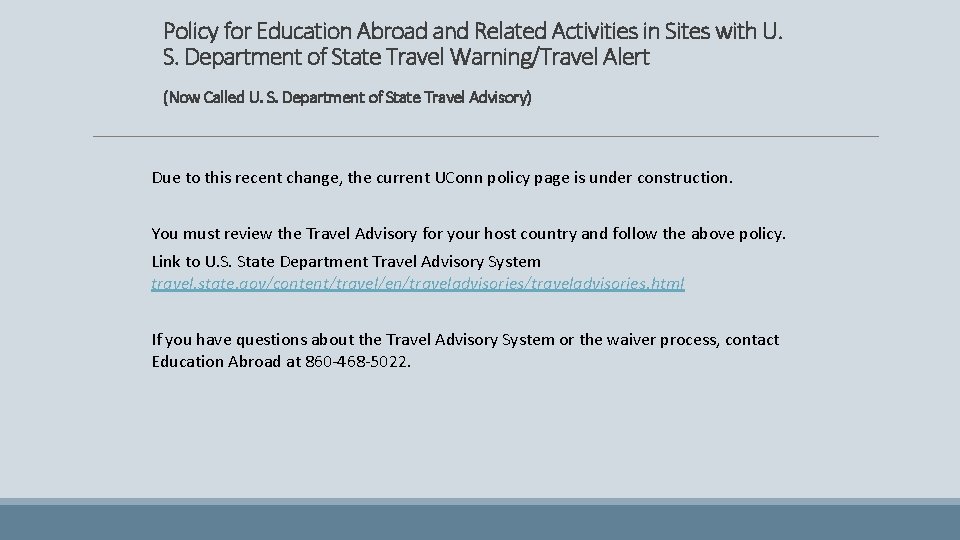 Policy for Education Abroad and Related Activities in Sites with U. S. Department of State Travel Warning/Travel Alert

(Now Called U. S. Department of State Travel Advisory)

Due to this recent change, the current UConn policy page is under construction.

You must review the Travel Advisory for your host country and follow the above policy.

Link to U.S. State Department Travel Advisory System travel.state.gov/content/travel/en/traveladvisories/traveladvisories.html

If you have questions about the Travel Advisory System or the waiver process, contact Education Abroad at 860-468-5022.